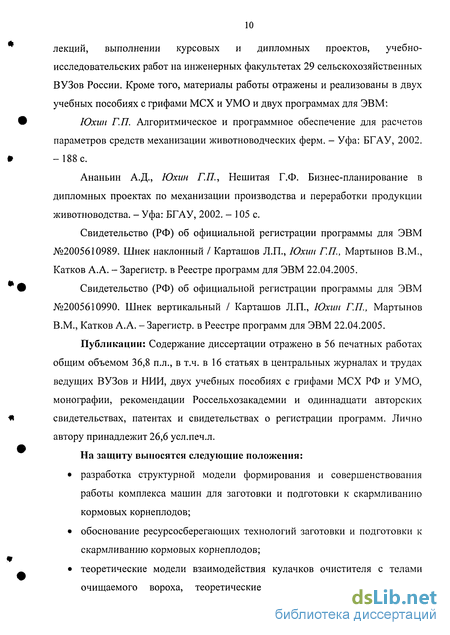 10

лекций, выполнении курсовых и дипломных проектов, учебно-исследовательских работ на инженерных факультетах 29 сельскохозяйственных ВУЗов России. Кроме того, материалы работы отражены и реализованы в двух учебных пособиях с грифами МСХ и УМО и двух программах для ЭВМ:

Юхин Г.П. Алгоритмическое и программное обеспечение для расчетов параметров средств механизации животноводческих ферм. – Уфа: БГАУ, 2002. – 188 с.

Ананьин А.Д., Юхин Г.П., Нешитая Г.Ф. Бизнес-планирование в дипломных проектах по механизации производства и переработки продукции животноводства. – Уфа: БГАУ, 2002. – 105 с.

Свидетельство (РФ) об официальной регистрации программы для ЭВМ №2005610989. Шнек наклонный / Карташов Л.П., Юхин Г.П., Мартынов В.М., Катков А.А. – Зарегистр. в Реестре программ для ЭВМ 22.04.2005.

Свидетельство (РФ) об официальной регистрации программы для ЭВМ №2005610990. Шнек вертикальный / Карташов Л.П., Юхин Г.П., Мартынов В.М., Катков А.А. – Зарегистр. в Реестре программ для ЭВМ 22.04.2005.

Публикации: Содержание диссертации отражено в 56 печатных работах общим объемом 36,8 п.л., в т.ч. в 16 статьях в центральных журналах и трудах ведущих ВУЗов и НИИ, двух учебных пособиях с грифами МСХ РФ и УМО, монографии, рекомендации Россельхозакадемии и одиннадцати авторских свидетельствах, патентах и свидетельствах о регистрации программ. Лично автору принадлежит 26,6 усл.печ.л.

На защиту выносятся следующие положения:

• разработка структурной модели формирования и совершенствования работы комплекса машин для заготовки и подготовки к скармливанию кормовых корнеплодов;

• обоснование ресурсосберегающих технологий заготовки и подготовки к скармливанию кормовых корнеплодов;

• теоретические модели взаимодействия кулачков очистителя с телами очищаемого вороха, теоретические

dsLib.net
библиотека диссертаций